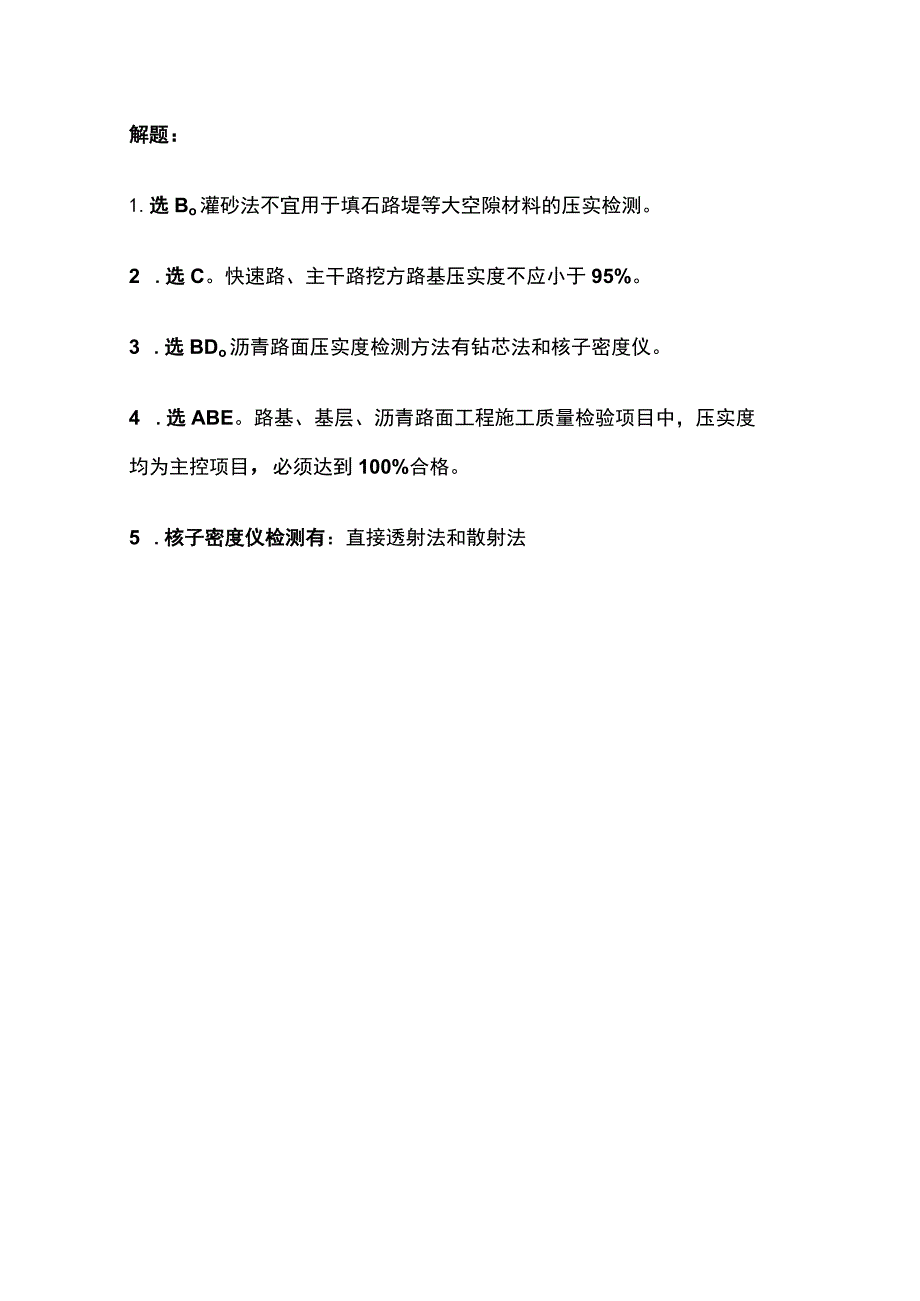 解题：

1. 选 B。灌砂法不宜用于填石路堤等大空隙材料的压实检测。

2 . 选 C。快速路、主干路挖方路基压实度不应小于 95%。

3 . 选 BD。沥青路面压实度检测方法有钻芯法和核子密度仪。

4 . 选 ABE。路基、基层、沥青路面工程施工质量检验项目中，压实度均为主控项目，必须达到 100%合格。

5 . 核子密度仪检测有：直接透射法和散射法